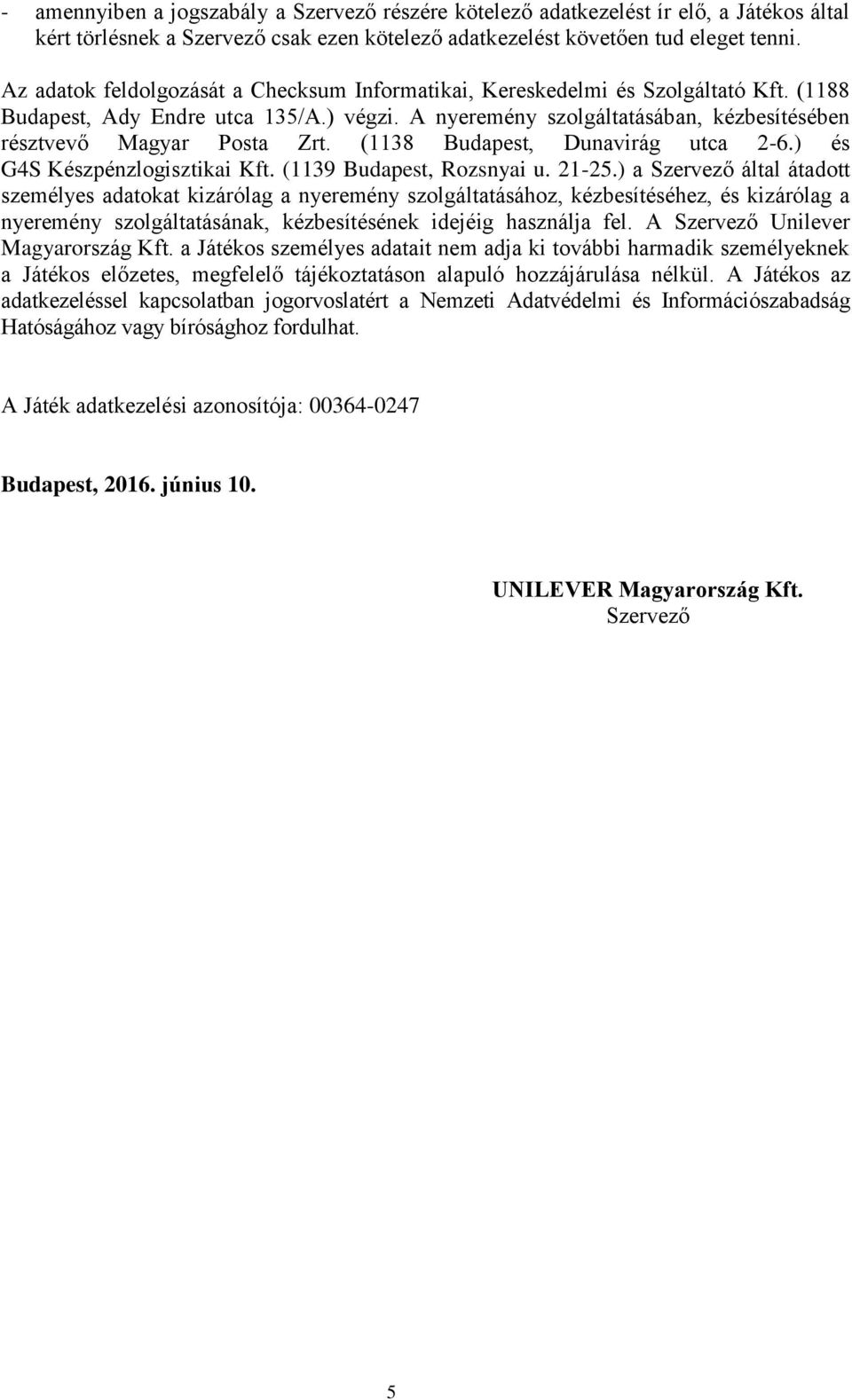 - amennyiben a jogszabály a Szervező részére kötelező adatkezelést ír elő, a Játékos által kért törlésnek a Szervező csak ezen kötelező adatkezelést követően tud eleget tenni.

Az adatok feldolgozását a Checksum Informatikai, Kereskedelmi és Szolgáltató Kft. (1188 Budapest, Ady Endre utca 135/A.) végzi. A nyeremény szolgáltatásában, kézbesítésében résztvevő Magyar Posta Zrt. (1138 Budapest, Dunavirág utca 2-6.) és G4S Készpénzlogisztikai Kft. (1139 Budapest, Rozsnyai u. 21-25.) a Szervező által átadott személyes adatokat kizárólag a nyeremény szolgáltatásához, kézbesítéséhez, és kizárólag a nyeremény szolgáltatásának, kézbesítésének idejéig használja fel. A Szervező Unilever Magyarország Kft. a Játékos személyes adatait nem adja ki további harmadik személyeknek a Játékos előzetes, megfelelő tájékoztatáson alapuló hozzájárulása nélkül. A Játékos az adatkezeléssel kapcsolatban jogorvoslatért a Nemzeti Adatvédelmi és Információszabadság Hatóságához vagy bírósághoz fordulhat.

A Játék adatkezelési azonosítója: 00364-0247

Budapest, 2016. június 10.

UNILEVER Magyarország Kft.
Szervező

5